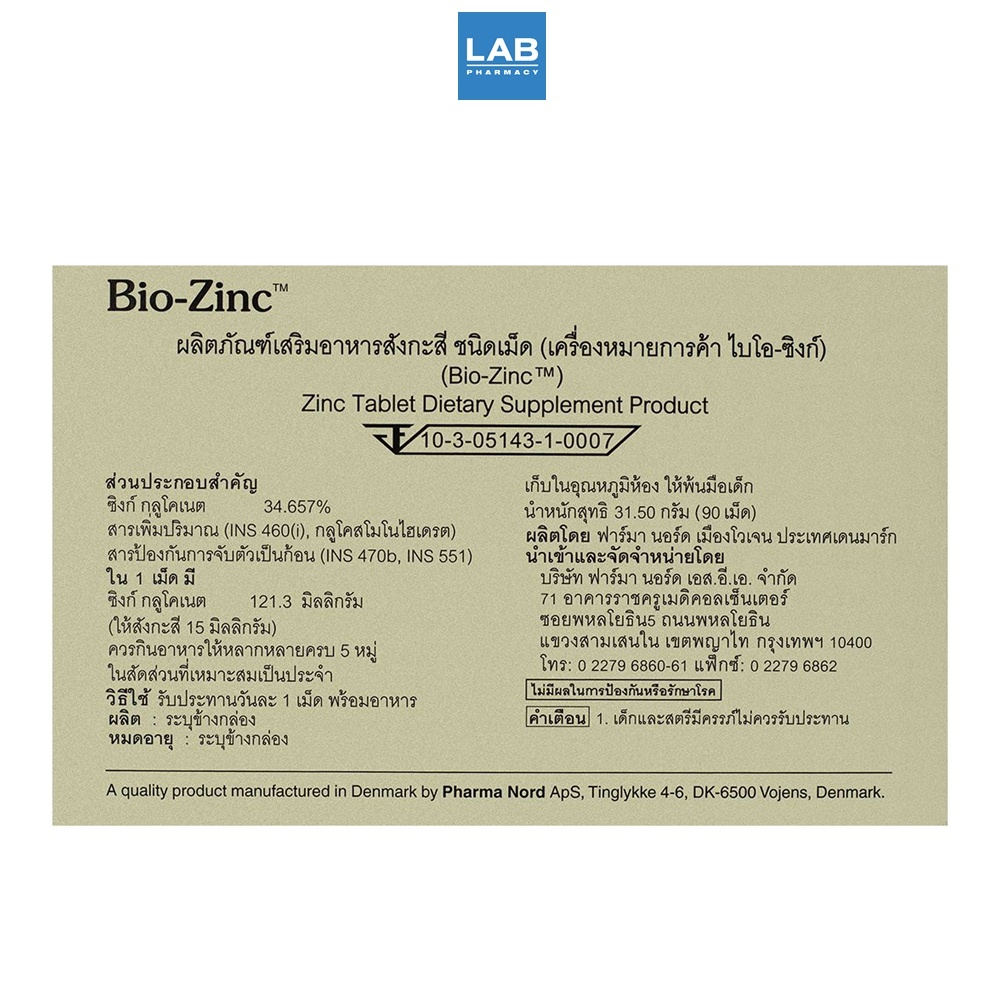 LAB
PHARMACY

Bio-Zinc™

ผลิตภัณฑ์เสริมอาหารสังกะสี ชนิดเม็ด (เครื่องหมายการค้า ไบโอ-ซิงก์)
(Bio-Zinc™)
Zinc Tablet Dietary Supplement Product
10-3-05143-1-0007

ส่วนประกอบสำคัญ
ซิงก์ กลูโคเนต 34.657%
สารเพิ่มปริมาณ (INS 460(i), กลูโคสโมโนไฮเดรต)
สารป้องกันการจับตัวเป็นก้อน (INS 470b, INS 551)
ใน 1 เม็ด มี
ซิงก์ กลูโคเนต 121.3 มิลลิกรัม
(ให้สังกะสี 15 มิลลิกรัม)
ควรกินอาหารให้หลากหลายครบ 5 หมู่
ในสัดส่วนที่เหมาะสมเป็นประจำ
วิธีใช้ รับประทานวันละ 1 เม็ด พร้อมอาหาร
ผลิต : ระบุข้างกล่อง
หมดอายุ : ระบุข้างกล่อง

เก็บในอุณหภูมิห้อง ให้พ้นมือเด็ก
น้ำหนักสุทธิ 31.50 กรัม (90 เม็ด)
ผลิตโดย ฟาร์มา นอร์ด เมืองโวเจน ประเทศเดนมาร์ก
นำเข้าและจัดจำหน่ายโดย
บริษัท ฟาร์มา นอร์ด เอส.อี.เอ. จำกัด
71 อาคารราชครูเมดิคอลเซ็นเตอร์
ซอยพหลโยธิน5 ถนนพหลโยธิน
แขวงสามเสนใน เขตพญาไท กรุงเทพฯ 10400
โทร: 0 2279 6860-61 แฟ็กซ์: 0 2279 6862
ไม่มีผลในการป้องกันหรือรักษาโรค
คำเตือน 1. เด็กและสตรีมีครรภ์ไม่ควรรับประทาน

A quality product manufactured in Denmark by Pharma Nord ApS, Tinglykke 4-6, DK-6500 Vojens, Denmark.